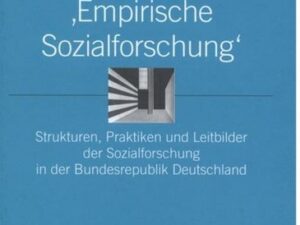 ‚Empirische Sozialforschung‘

Strukturen, Praktiken und Leitbilder der Sozialforschung in der Bundesrepublik Deutschland